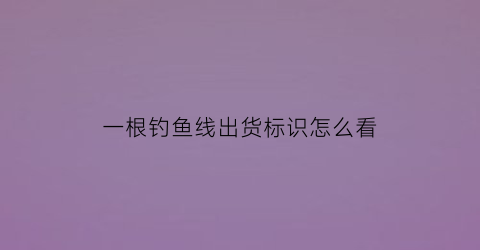 一根钓鱼线出货标识怎么看